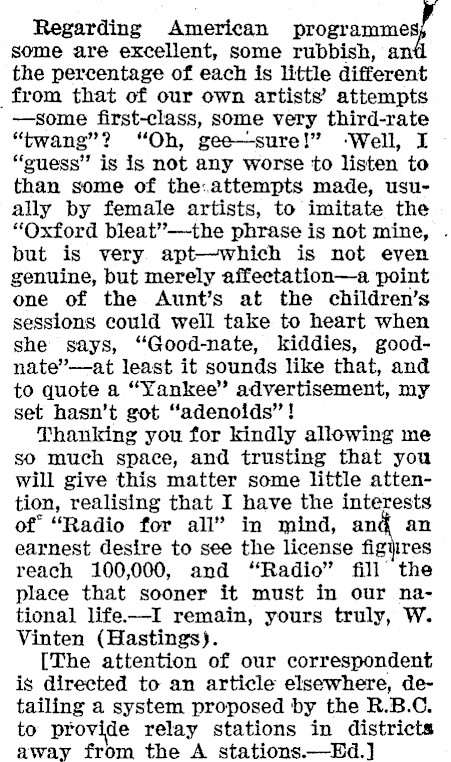 Regarding American programmes, some are excellent, some rubbish, and the percentage of each is little different from that of our own artists' attempts —some first-class, some very third-rate "twang"? "Oh, gee—sure!" Well, I "guess" is is not any worse to listen to than some of the attempts made, usually by female artists, to imitate the "Oxford bleat"—the phrase is not mine, but is very apt—which is not even genuine, but merely affectation—a point one of the Aunt's at the children's sessions could well take to heart when she says, "Good-nate, kiddies, good-nate"—at least it sounds like that, and to quote a "Yankee" advertisement, my set hasn't got "adenoids"!

Thanking you for kindly allowing me so much space, and trusting that you will give this matter some little attention, realising that I have the interests of "Radio for all" in mind, and an earnest desire to see the license figures reach 100,000, and "Radio" fill the place that sooner it must in our national life.—I remain, yours truly, W. Vinten (Hastings).

[The attention of our correspondent is directed to an article elsewhere, detailing a system proposed by the R.B.C. to provide relay stations in districts away from the A stations.—Ed.]